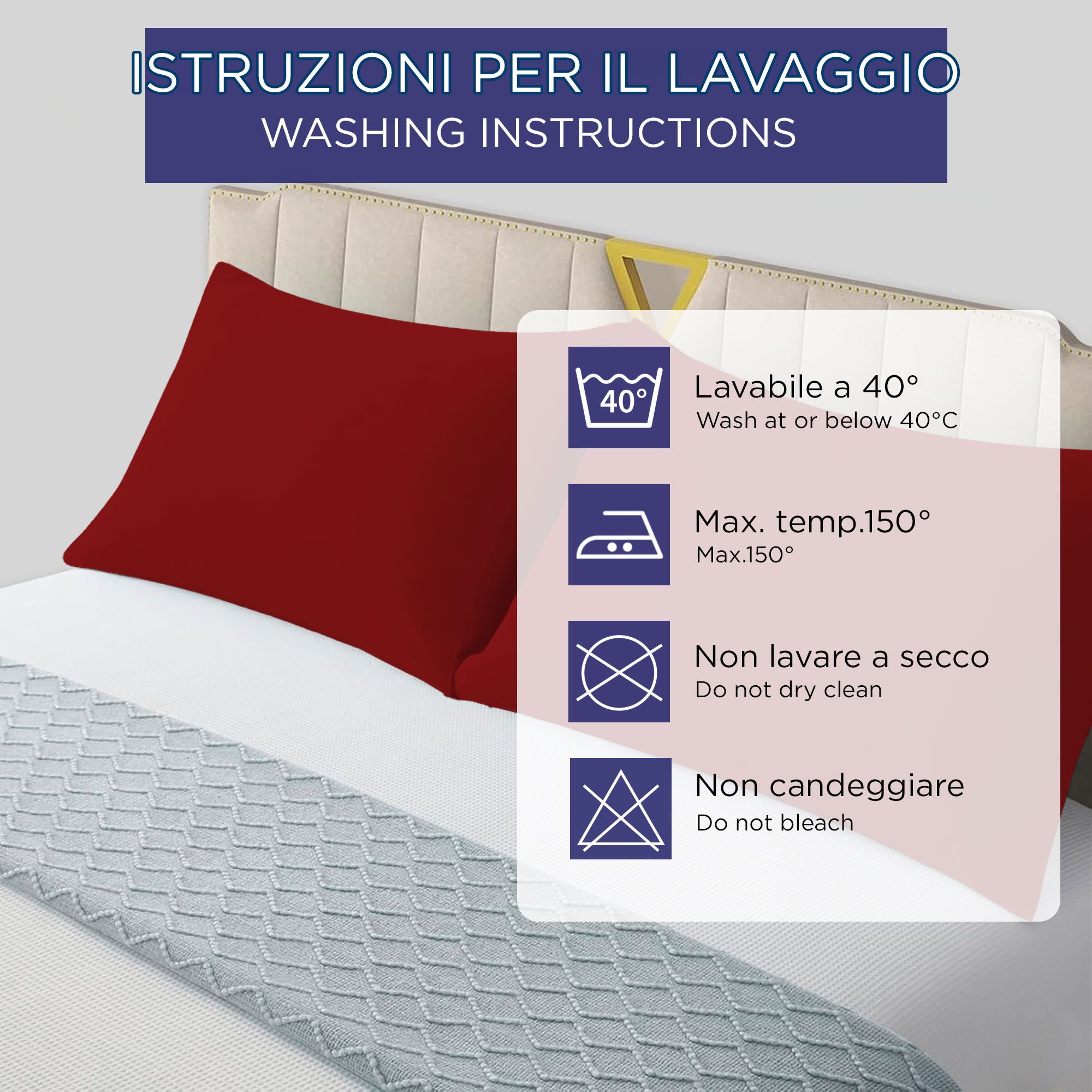 ISTRUZIONI PER IL LAVAGGIO
WASHING INSTRUCTIONS

40°

Lavabile a 40°
Wash at or below 40°C

Max. temp.150°
Max.150°

Non lavare a secco
Do not dry clean

Non candeggiare
Do not bleach